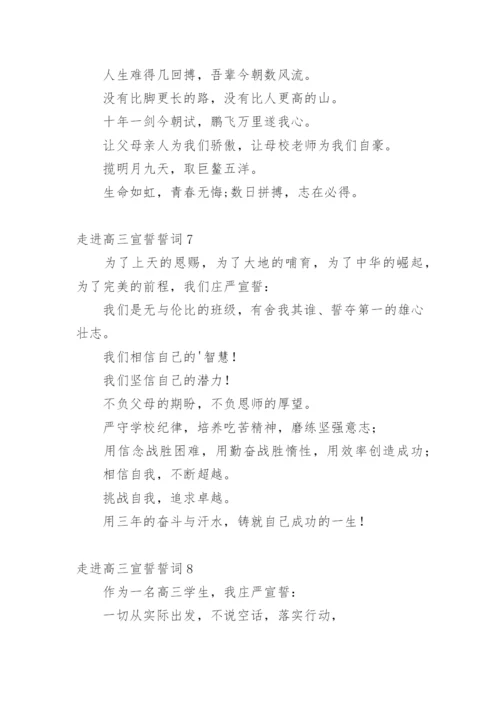 人生难得几回搏，吾辈今朝数风流。

没有比脚更长的路，没有比人更高的山。

十年一剑今朝试，鹏飞万里遂我心。

让父母亲人为我们骄傲，让母校老师为我们自豪。

揽明月九天，取巨鳌五洋。

生命如虹，青春无悔;数日拼搏，志在必得。

走进高三宣誓誓词7

为了上天的恩赐，为了大地的哺育，为了中华的崛起，为了完美的前程，我们庄严宣誓：

我们是无与伦比的班级，有舍我其谁、誓夺第一的雄心壮志。

我们相信自己的'智慧！

我们坚信自己的潜力！

不负父母的期盼，不负恩师的厚望。

严守学校纪律，培养吃苦精神，磨练坚强意志；

用信念战胜困难，用勤奋战胜惰性，用效率创造成功；

相信自我，不断超越。

挑战自我，追求卓越。

用三年的奋斗与汗水，铸就自己成功的一生！

走进高三宣誓誓词8

作为一名高三学生，我庄严宣誓：

一切从实际出发，不说空话，落实行动，